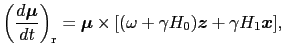 $\left(\frac{d\boldsymbol{\mu}}{dt}\right)_{\mathrm{r}} = \boldsymbol{\mu} \times [(\omega + \gamma H_0)\boldsymbol{z} + \gamma H_1 \boldsymbol{x}],$